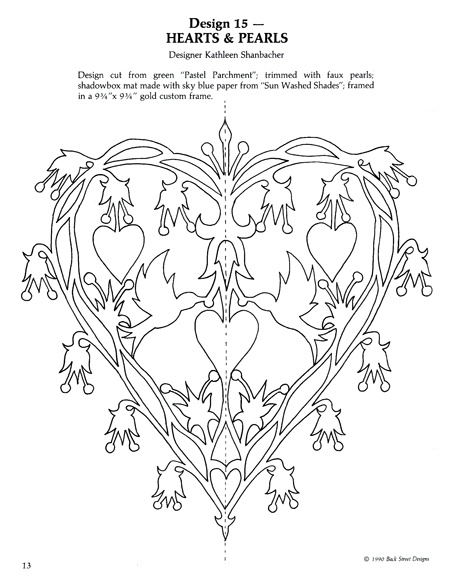 Design 15 —
HEARTS & PEARLS

Designer Kathleen Shanbacher

Design cut from green "Pastel Parchment"; trimmed with faux pearls; shadowbox mat made with sky blue paper from "Sun Washed Shades"; framed in a 9¾"x 9¾" gold custom frame.

13

© 1990 Back Street Designs